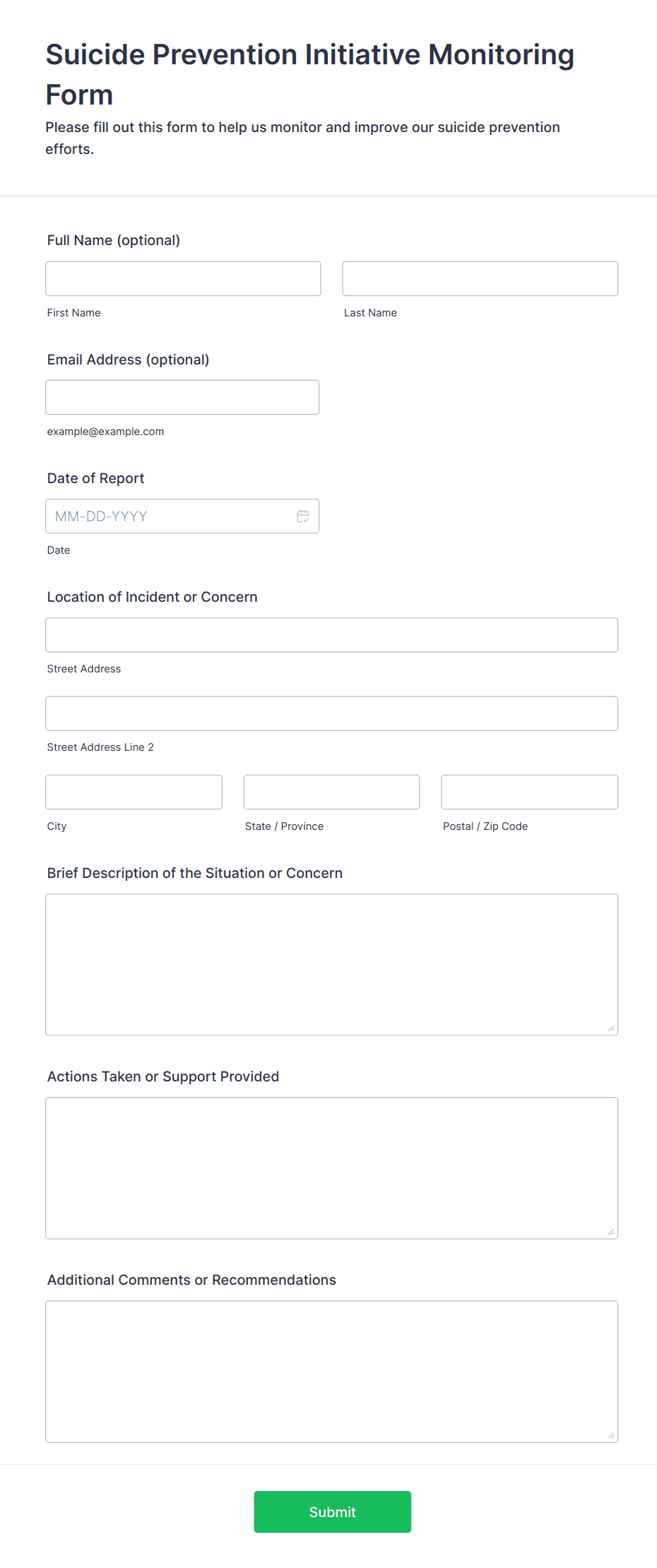 Suicide Prevention Initiative Monitoring Form

Please fill out this form to help us monitor and improve our suicide prevention efforts.

Full Name (optional)

First Name

Last Name

Email Address (optional)

example@example.com

Date of Report

MM-DD-YYYY

Date

Location of Incident or Concern

Street Address

Street Address Line 2

City

State / Province

Postal / Zip Code

Brief Description of the Situation or Concern

Actions Taken or Support Provided

Additional Comments or Recommendations

Submit